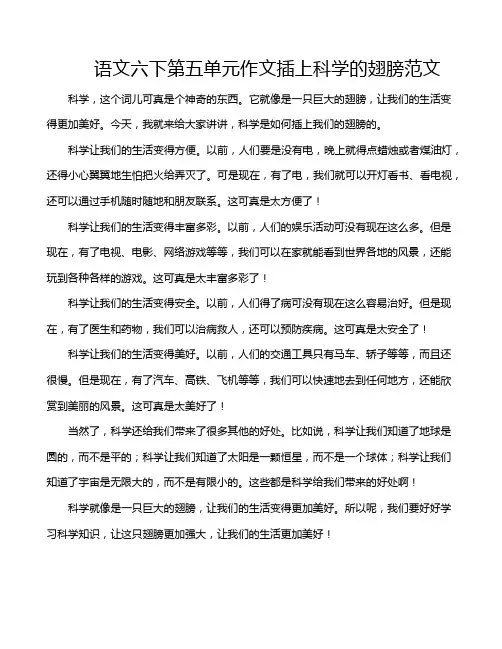 语文六下第五单元作文插上科学的翅膀范文

科学，这个词儿可真是个神奇的东西。它就像是一只巨大的翅膀，让我们的生活变得更加美好。今天，我就来给大家讲讲，科学是如何插上我们的翅膀的。

科学让我们的生活变得方便。以前，人们要是没有电，晚上就得点蜡烛或者煤油灯，还得小心翼翼地生怕把火给弄灭了。可是现在，有了电，我们就可以开灯看书、看电视，还可以通过手机随时随地和朋友联系。这可真是太方便了！

科学让我们的生活变得丰富多彩。以前，人们的娱乐活动可没有现在这么多。但是现在，有了电视、电影、网络游戏等等，我们可以在家就能看到世界各地的风景，还能玩到各种各样的游戏。这可真是太丰富多彩了！

科学让我们的生活变得安全。以前，人们得了病可没有现在这么容易治好。但是现在，有了医生和药物，我们可以治病救人，还可以预防疾病。这可真是太安全了！

科学让我们的生活变得美好。以前，人们的交通工具只有马车、轿子等等，而且还很慢。但是现在，有了汽车、高铁、飞机等等，我们可以快速地去到任何地方，还能欣赏到美丽的风景。这可真是太美好了！

当然了，科学还给我们带来了很多其他的好处。比如说，科学让我们知道了地球是圆的，而不是平的；科学让我们知道了太阳是一颗恒星，而不是一个球体；科学让我们知道了宇宙是无限大的，而不是有限小的。这些都是科学给我们带来的好处啊！

科学就像是一只巨大的翅膀，让我们的生活变得更加美好。所以呢，我们要好好学习科学知识，让这只翅膀更加强大，让我们的生活更加美好！